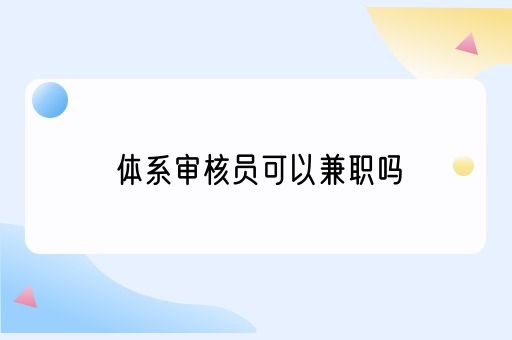 体系审核员可以兼职吗